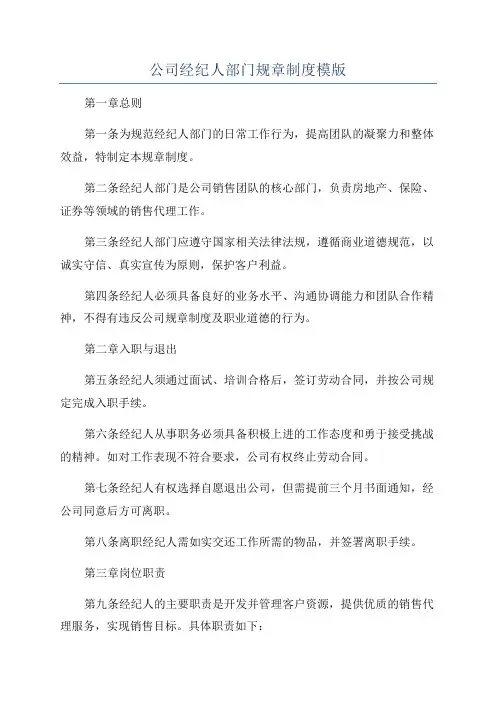 公司经纪人部门规章制度模版

第一章总则

第一条为规范经纪人部门的日常工作行为，提高团队的凝聚力和整体效益，特制定本规章制度。

第二条经纪人部门是公司销售团队的核心部门，负责房地产、保险、证券等领域的销售代理工作。

第三条经纪人部门应遵守国家相关法律法规，遵循商业道德规范，以诚实守信、真实宣传为原则，保护客户利益。

第四条经纪人必须具备良好的业务水平、沟通协调能力和团队合作精神，不得有违反公司规章制度及职业道德的行为。

第二章入职与退出

第五条经纪人须通过面试、培训合格后，签订劳动合同，并按公司规定完成入职手续。

第六条经纪人从事职务必须具备积极上进的工作态度和勇于接受挑战的精神。如对工作表现不符合要求，公司有权终止劳动合同。

第七条经纪人有权选择自愿退出公司，但需提前三个月书面通知，经公司同意后方可离职。

第八条离职经纪人需如实交还工作所需的物品，并签署离职手续。

第三章岗位职责

第九条经纪人的主要职责是开发并管理客户资源，提供优质的销售代理服务，实现销售目标。具体职责如下：